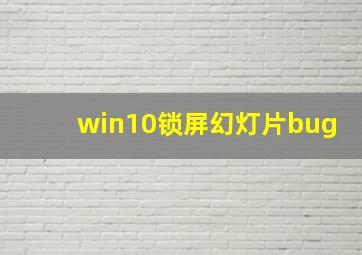 win10锁屏幻灯片bug